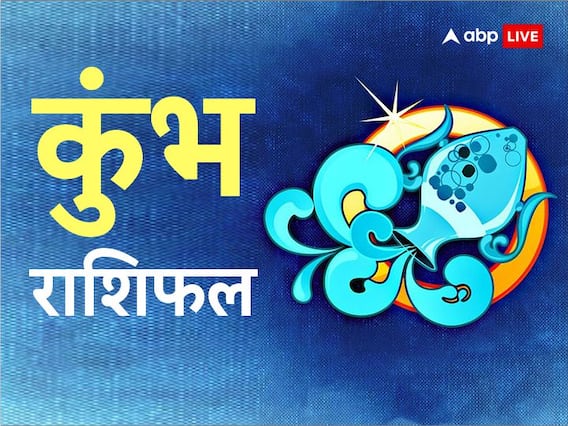 abp LIVE

कुंभ

राशिफल